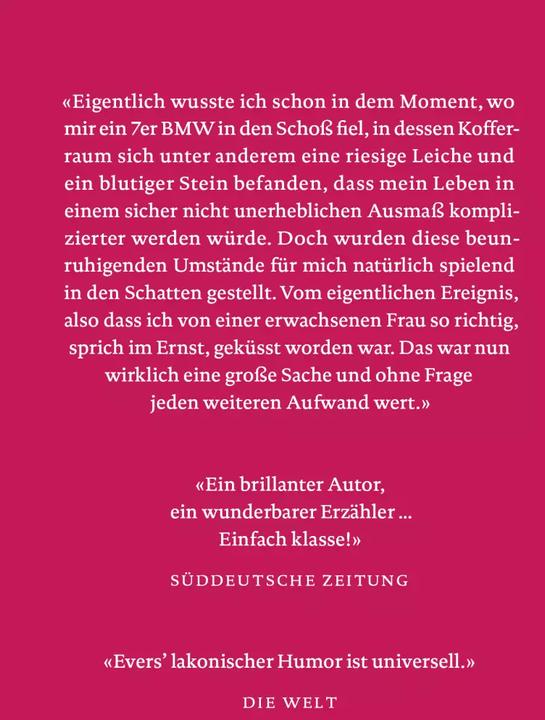 «Eigentlich wusste ich schon in dem Moment, wo mir ein 7er BMW in den Schoß fiel, in dessen Kofferraum sich unter anderem eine riesige Leiche und ein blutiger Stein befanden, dass mein Leben in einem sicher nicht unerheblichen Ausmaß komplizierter werden würde. Doch wurden diese beunruhigenden Umstände für mich natürlich spielend in den Schatten gestellt. Vom eigentlichen Ereignis, also dass ich von einer erwachsenen Frau so richtig, sprich im Ernst, geküsst worden war. Das war nun wirklich eine große Sache und ohne Frage jeden weiteren Aufwand wert.»

«Ein brillanter Autor, ein wunderbarer Erzähler ... Einfach klasse!»

SÜDDEUTSCHE ZEITUNG

«Evers' lakonischer Humor ist universell.»

DIE WELT